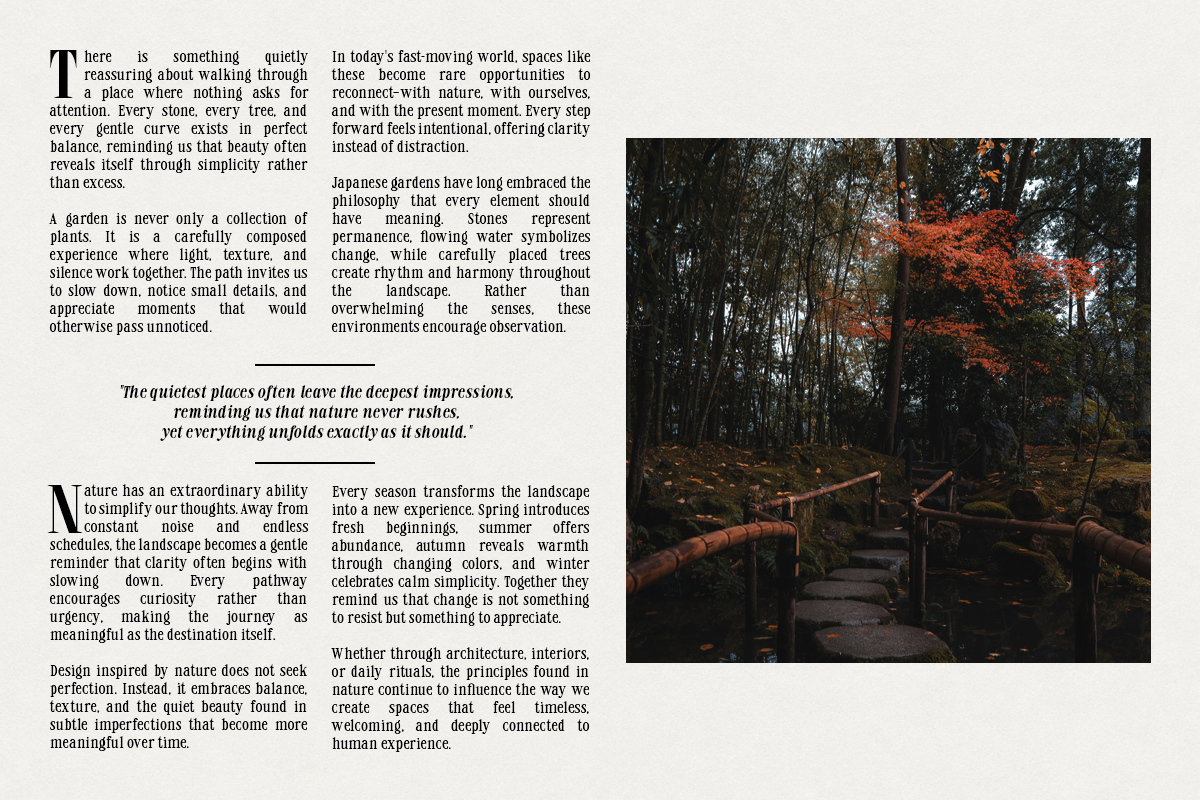 There is something quietly reassuring about walking through a place where nothing asks for attention. Every stone, every tree, and every gentle curve exists in perfect balance, reminding us that beauty often reveals itself through simplicity rather than excess.

A garden is never only a collection of plants. It is a carefully composed experience where light, texture, and silence work together. The path invites us to slow down, notice small details, and appreciate moments that would otherwise pass unnoticed.

In today's fast-moving world, spaces like these become rare opportunities to reconnect–with nature, with ourselves, and with the present moment. Every step forward feels intentional, offering clarity instead of distraction.

Japanese gardens have long embraced the philosophy that every element should have meaning. Stones represent permanence, flowing water symbolizes change, while carefully placed trees create rhythm and harmony throughout the landscape. Rather than overwhelming the senses, these environments encourage observation.

"The quietest places often leave the deepest impressions, reminding us that nature never rushes, yet everything unfolds exactly as it should."

Nature has an extraordinary ability to simplify our thoughts. Away from constant noise and endless schedules, the landscape becomes a gentle reminder that clarity often begins with slowing down. Every pathway encourages curiosity rather than urgency, making the journey as meaningful as the destination itself.

Design inspired by nature does not seek perfection. Instead, it embraces balance, texture, and the quiet beauty found in subtle imperfections that become more meaningful over time.

Every season transforms the landscape into a new experience. Spring introduces fresh beginnings, summer offers abundance, autumn reveals warmth through changing colors, and winter celebrates calm simplicity. Together they remind us that change is not something to resist but something to appreciate.

Whether through architecture, interiors, or daily rituals, the principles found in nature continue to influence the way we create spaces that feel timeless, welcoming, and deeply connected to human experience.